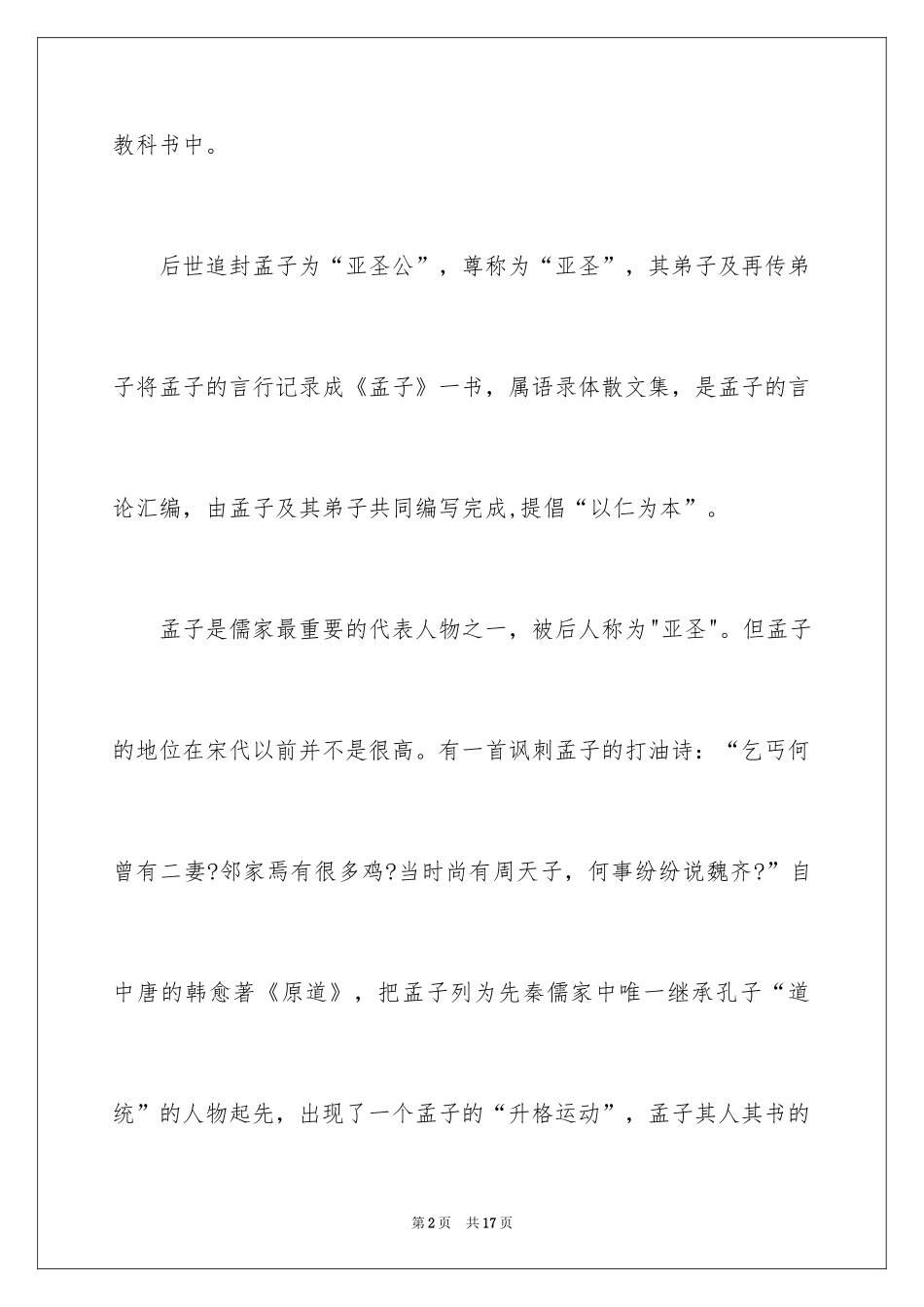 教科书中。

后世追封孟子为“亚圣公”，尊称为“亚圣”，其弟子及再传弟子将孟子的言行记录成《孟子》一书，属语录体散文集，是孟子的言论汇编，由孟子及其弟子共同编写完成,提倡“以仁为本”。

孟子是儒家最重要的代表人物之一，被后人称为"亚圣"。但孟子的地位在宋代以前并不是很高。有一首讽刺孟子的打油诗：“乞丐何曾有二妻?邻家焉有很多鸡?当时尚有周天子，何事纷纷说魏齐?”自中唐的韩愈著《原道》，把孟子列为先秦儒家中唯一继承孔子“道统”的人物起先，出现了一个孟子的“升格运动”，孟子其人其书的

第2页 共17页